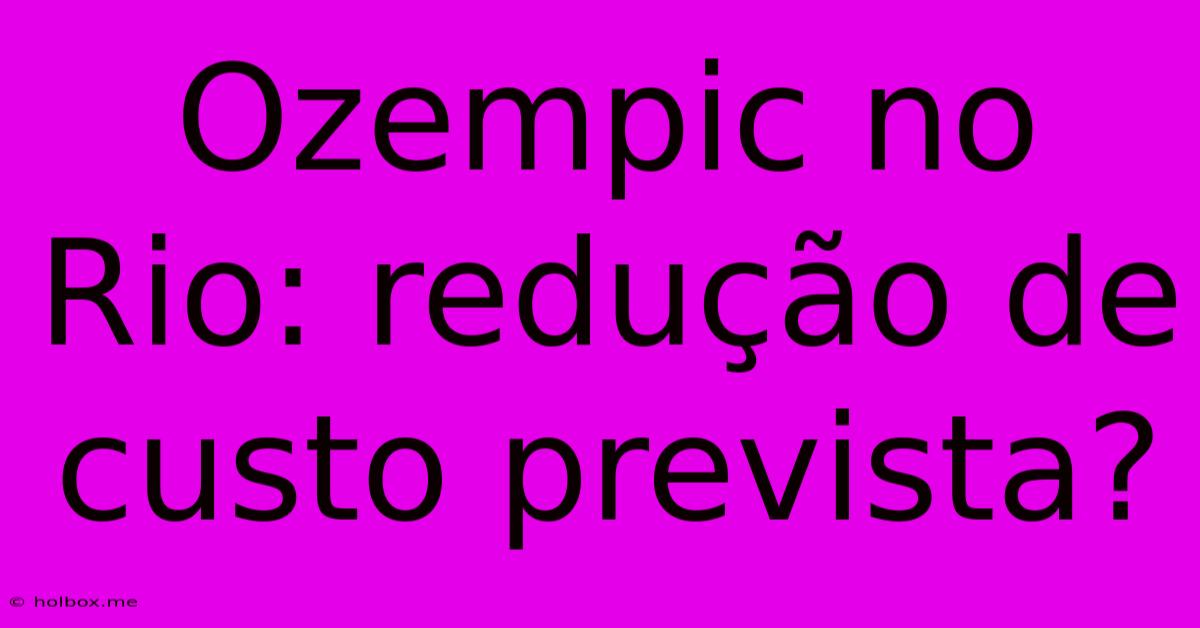 Ozempic no Rio: redução de custo prevista?

© holbox.me